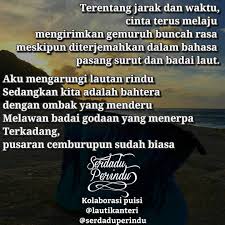 Terentang jarak dan waktu,
cinta terus melaju
mengirimkan gemuruh buncah rasa
meskipun diterjemahkan dalam bahasa
pasang surut dan badai laut.

Aku mengarungi lautan rindu
Sedangkan kita adalah bahtera
dengan ombak yang menderu
Melawan badai godaan yang menerpa
Terkadang,
pusaran cemburupun sudah biasa

Serdadu Perindu

Kolaborasi puisi
@lautikanteri
@serdaduperindu